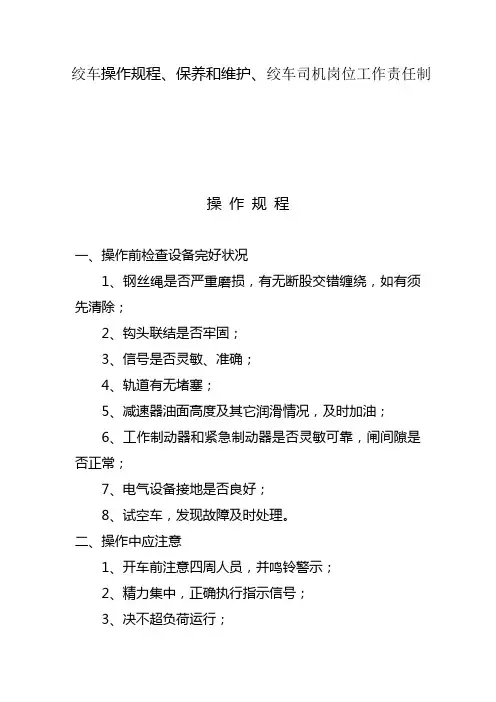 绞车操作规程、保养和维护、绞车司机岗位工作责任制

操 作 规 程

一、操作前检查设备完好状况

1、钢丝绳是否严重磨损，有无断股交错缠绕，如有须先清除；

2、钩头联结是否牢固；

3、信号是否灵敏、准确；

4、轨道有无堵塞；

5、减速器油面高度及其它润滑情况，及时加油；

6、工作制动器和紧急制动器是否灵敏可靠，闸间隙是否正常；

7、电气设备接地是否良好；

8、试空车，发现故障及时处理。

二、操作中应注意

1、开车前注意四周人员，并鸣铃警示；

2、精力集中，正确执行指示信号；

3、决不超负荷运行；